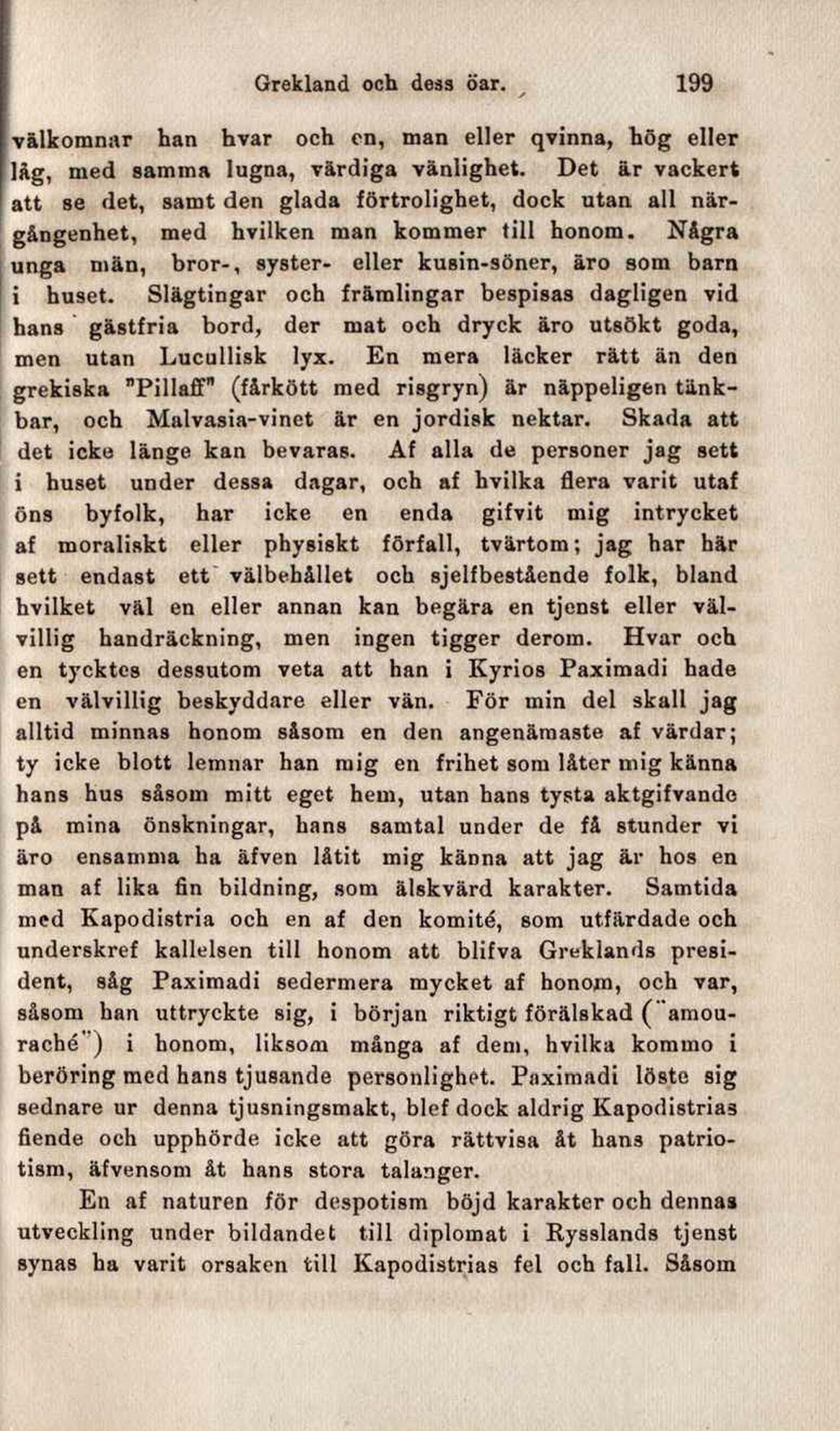 Grekland och dess öar. 199

välkomnar han hvar och en, man eller qvinna, hög eller låg, med samma lugna, värdiga vänlighet. Det är vackert att se det, samt den glada förtrolighet, dock utan all närgångenhet, med hvilken man kommer till honom. Några unga män, bror-, syster- eller kusin-söner, äro som barn i huset. Slägtingar och främlingar bespisas dagligen vid hans gästfria bord, der mat och dryck äro utsökt goda, men utan Lucullisk lyx. En mera läcker rätt än den grekiska "Pillaff" (fårkött med risgryn) är näppeligen tänkbar, och Malvasia-vinet är en jordisk nektar. Skada att det icke länge kan bevaras. Af alla de personer jag sett i huset under dessa dagar, och af hvilka flera varit utaf öns byfolk, har icke en enda gifvit mig intrycket af moraliskt eller physiskt förfall, tvärtom; jag har här sett endast ett välbehållet och sjelfbestående folk, bland hvilket väl en eller annan kan begära en tjenst eller välvillig handräckning, men ingen tigger derom. Hvar och en tycktes dessutom veta att han i Kyrios Paximadi hade en välvillig beskyddare eller vän. För min del skall jag alltid minnas honom såsom en den angenämaste af värdar; ty icke blott lemnar han mig en frihet som låter mig känna hans hus såsom mitt eget hem, utan hans tysta aktgifvande på mina önskningar, hans samtal under de få stunder vi äro ensamma ha äfven låtit mig känna att jag är hos en man af lika fin bildning, som älskvärd karakter. Samtida med Kapodistria och en af den komité, som utfärdade och underskref kallelsen till honom att blifva Greklands president, såg Paximadi sedermera mycket af honom, och var, såsom han uttryckte sig, i början riktigt förälskad ("amouraché") i honom, liksom många af dem, hvilka kommo i beröring med hans tjusande personlighet. Paximadi löste sig sednare ur denna tjusningsmakt, blef dock aldrig Kapodistrias fiende och upphörde icke att göra rättvisa åt hans patriotism, äfvensom åt hans stora talanger.

En af naturen för despotism böjd karakter och dennas utveckling under bildandet till diplomat i Rysslands tjenst synas ha varit orsaken till Kapodistrias fel och fall. Såsom